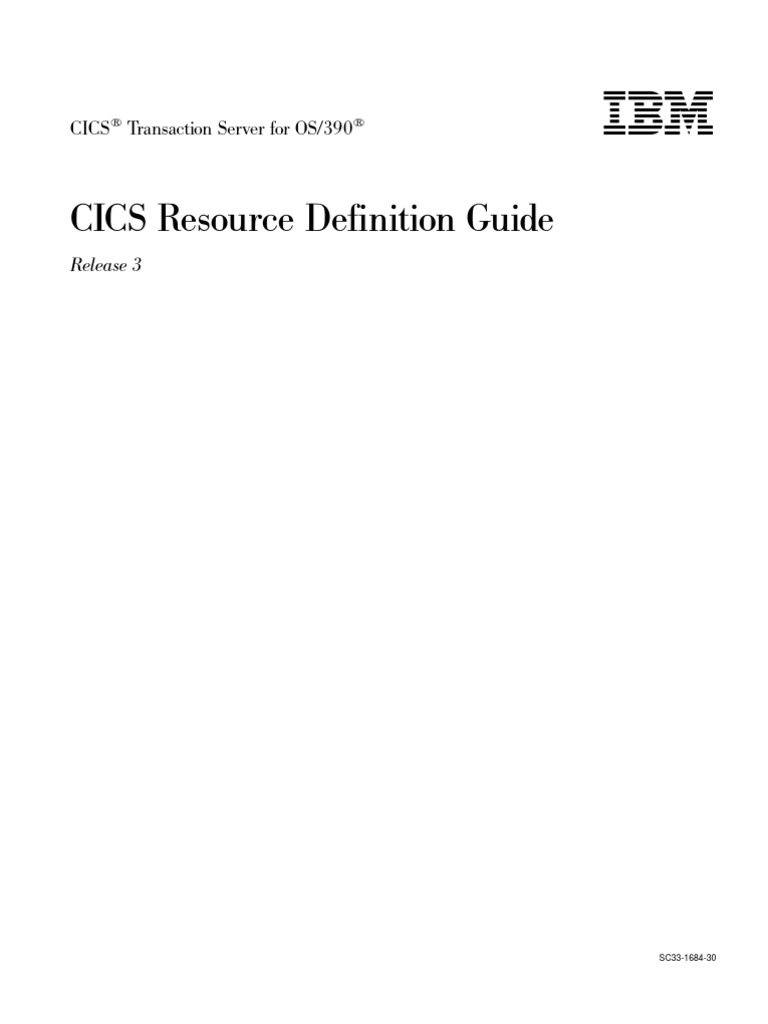 CICS® Transaction Server for OS/390®

IBM

CICS Resource Definition Guide

Release 3

SC33-1684-30